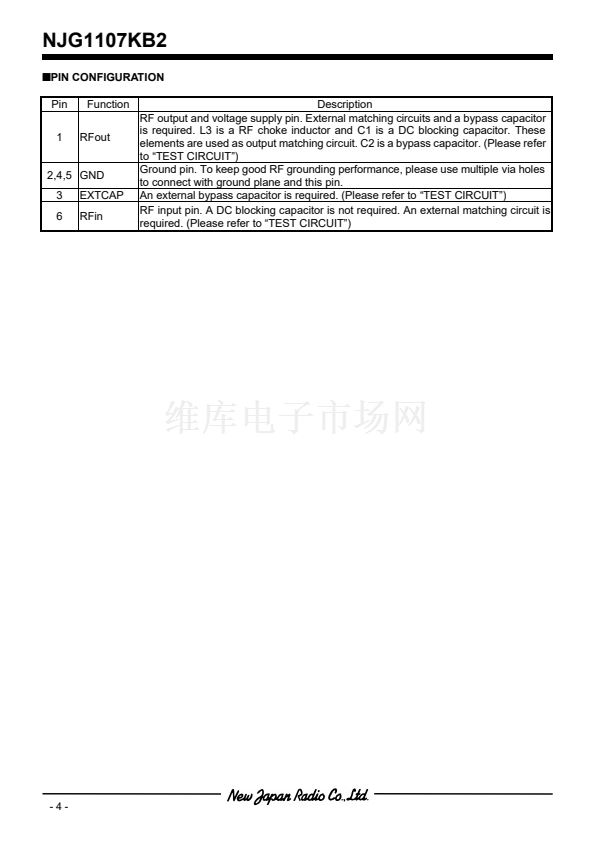 NJG1107KB2

■PIN CONFIGURATION

| Pin | Function | Description |
|---|---|---|
| 1 | RFout | RF output and voltage supply pin. External matching circuits and a bypass capacitor is required. L3 is a RF choke inductor and C1 is a DC blocking capacitor. These elements are used as output matching circuit. C2 is a bypass capacitor. (Please refer to "TEST CIRCUIT") |
| 2,4,5 | GND | Ground pin. To keep good RF grounding performance, please use multiple via holes to connect with ground plane and this pin. |
| 3 | EXTCAP | An external bypass capacitor is required. (Please refer to "TEST CIRCUIT") |
| 6 | RFin | RF input pin. A DC blocking capacitor is not required. An external matching circuit is required. (Please refer to "TEST CIRCUIT") |

维库电子市场网

New Japan Radio Co.,Ltd.

- 4 -